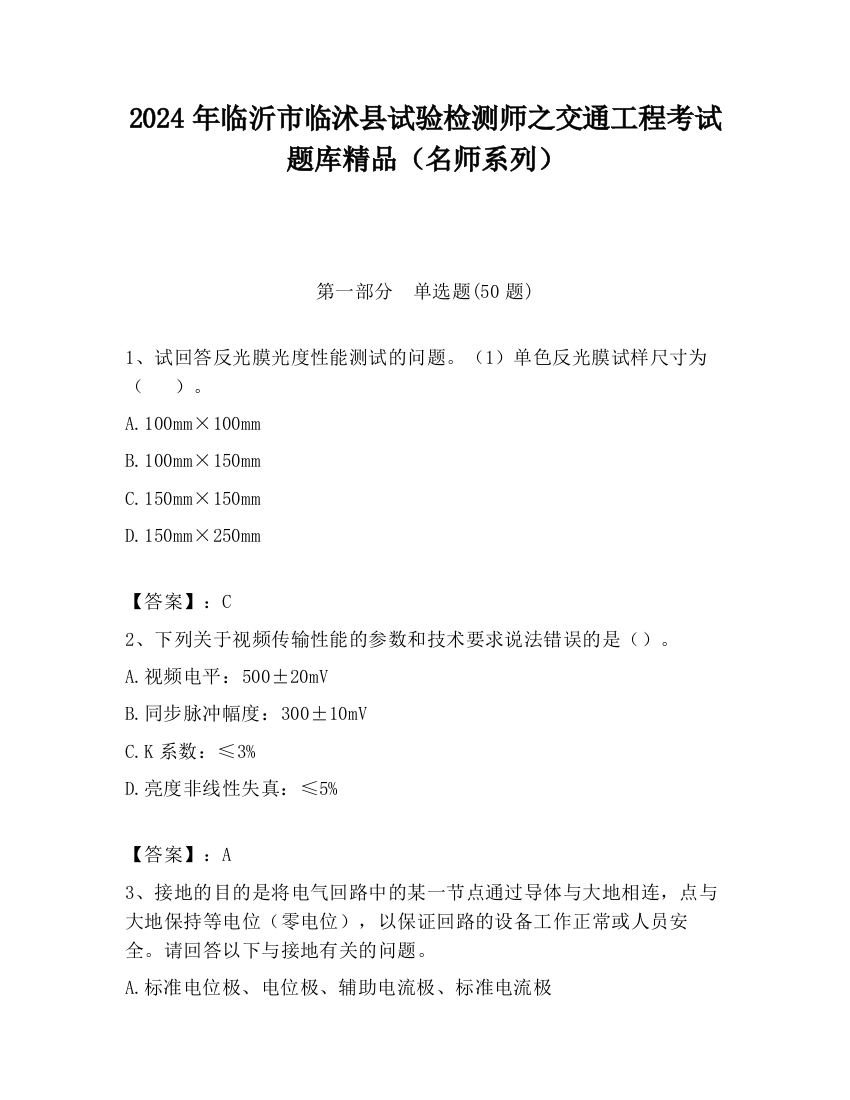 2024 年临沂市临沭县试验检测师之交通工程考试题库精品（名师系列）

第一部分　单选题(50 题)

1、试回答反光膜光度性能测试的问题。（1）单色反光膜试样尺寸为（　　）。

A. 100mm×100mm

B. 100mm×150mm

C. 150mm×150mm

D. 150mm×250mm

【答案】：C

2、下列关于视频传输性能的参数和技术要求说法错误的是（）。

A. 视频电平：500±20mV

B. 同步脉冲幅度：300±10mV

C. K 系数：≤3%

D. 亮度非线性失真：≤5%

【答案】：A

3、接地的目的是将电气回路中的某一节点通过导体与大地相连，点与大地保持等电位（零电位），以保证回路的设备工作正常或人员安全。请回答以下与接地有关的问题。

A. 标准电位极、电位极、辅助电流极、标准电流极